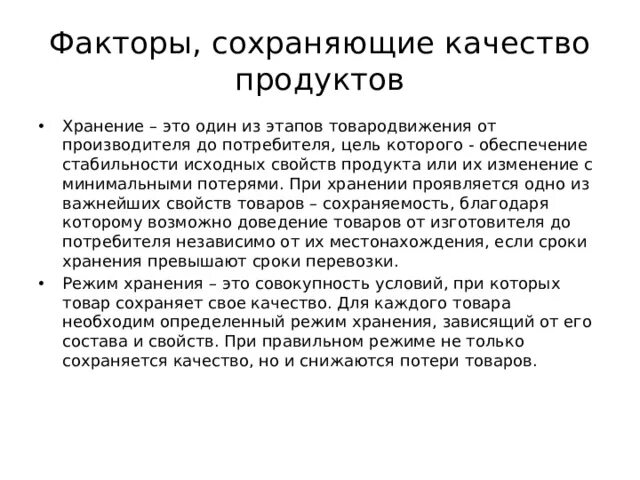 Факторы, сохраняющие качество продуктов

• Хранение – это один из этапов товародвижения от производителя до потребителя, цель которого - обеспечение стабильности исходных свойств продукта или их изменение с минимальными потерями. При хранении проявляется одно из важнейших свойств товаров – сохраняемость, благодаря которому возможно доведение товаров от изготовителя до потребителя независимо от их местонахождения, если сроки хранения превышают сроки перевозки.

• Режим хранения – это совокупность условий, при которых товар сохраняет свое качество. Для каждого товара необходим определенный режим хранения, зависящий от его состава и свойств. При правильном режиме не только сохраняется качество, но и снижаются потери товаров.